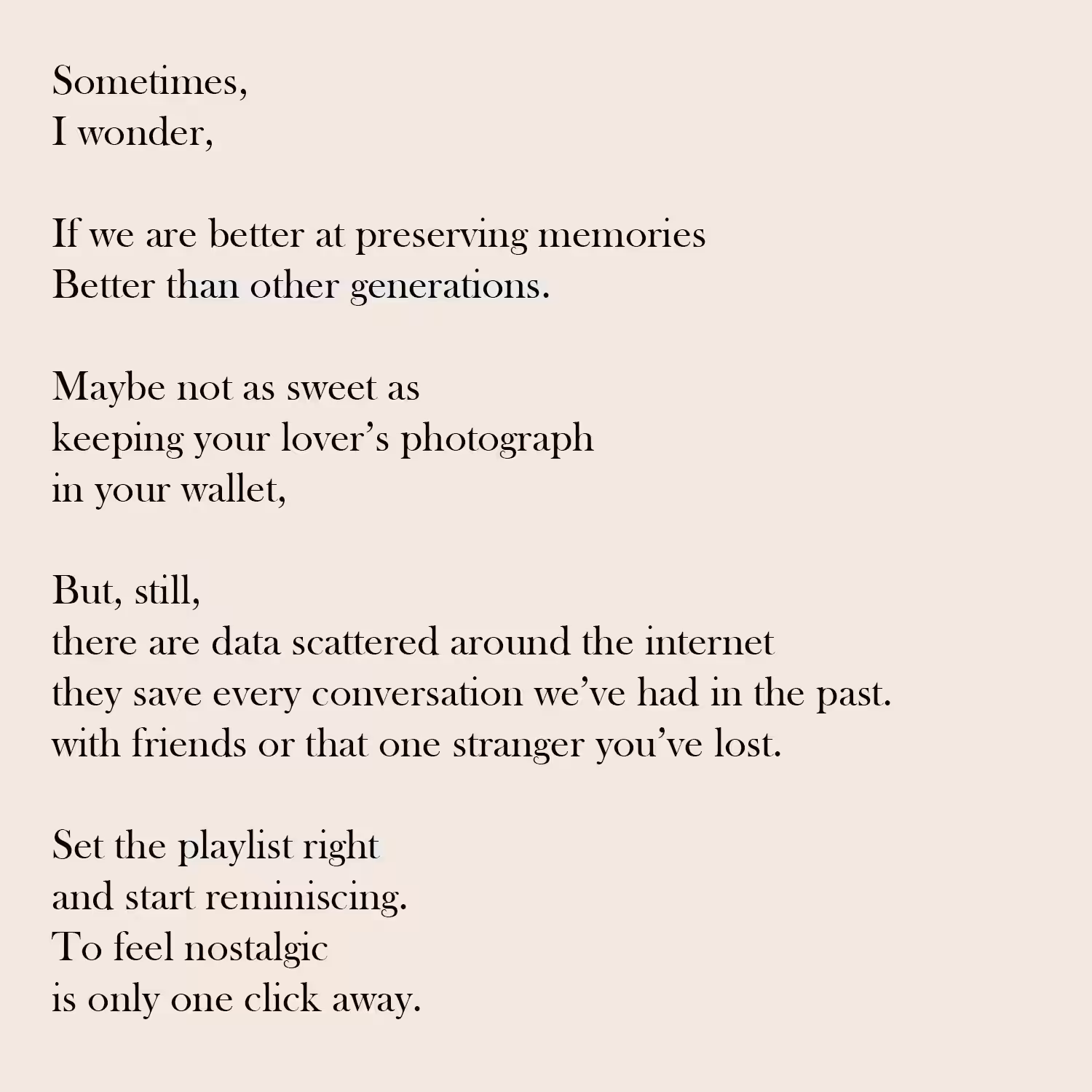 Sometimes,
I wonder,

If we are better at preserving memories
Better than other generations.

Maybe not as sweet as
keeping your lover's photograph
in your wallet,

But, still,
there are data scattered around the internet
they save every conversation we've had in the past.
with friends or that one stranger you've lost.

Set the playlist right
and start reminiscing.
To feel nostalgic
is only one click away.